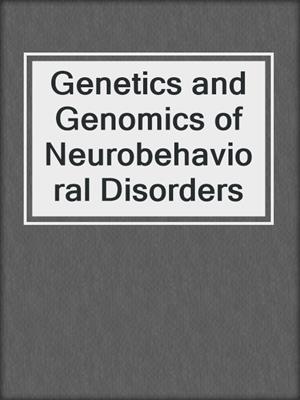 Genetics and Genomics of Neurobehavioral Disorders